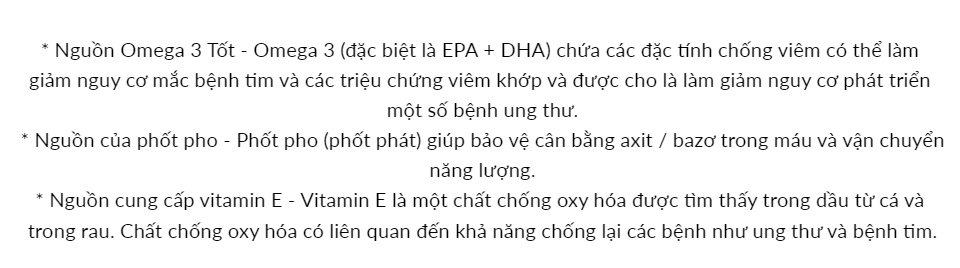 * Nguồn Omega 3 Tốt - Omega 3 (đặc biệt là EPA + DHA) chứa các đặc tính chống viêm có thể làm giảm nguy cơ mắc bệnh tim và các triệu chứng viêm khớp và được cho là làm giảm nguy cơ phát triển một số bệnh ung thư.
* Nguồn của phốt pho - Phốt pho (phốt phát) giúp bảo vệ cân bằng axit / bazơ trong máu và vận chuyển năng lượng.
* Nguồn cung cấp vitamin E - Vitamin E là một chất chống oxy hóa được tìm thấy trong dầu từ cá và trong rau. Chất chống oxy hóa có liên quan đến khả năng chống lại các bệnh như ung thư và bệnh tim.